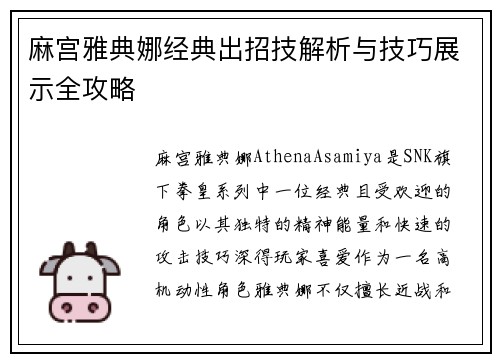 麻宫雅典娜经典出招技解析与技巧展示全攻略

麻宫雅典娜AthenaAsamiya是SNK旗下拳皇系列中一位经典且受欢迎的角色以其独特的精神能量和快速的攻击技巧深得玩家喜爱作为一名高机动性角色雅典娜不仅擅长近战和